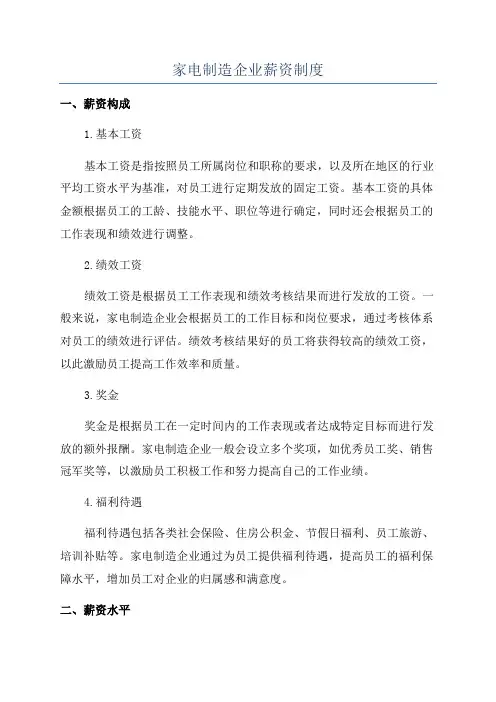 家电制造企业薪资制度

一、薪资构成

1.基本工资

基本工资是指按照员工所属岗位和职称的要求，以及所在地区的行业平均工资水平为基准，对员工进行定期发放的固定工资。基本工资的具体金额根据员工的工龄、技能水平、职位等进行确定，同时还会根据员工的工作表现和绩效进行调整。

2.绩效工资

绩效工资是根据员工工作表现和绩效考核结果而进行发放的工资。一般来说，家电制造企业会根据员工的工作目标和岗位要求，通过考核体系对员工的绩效进行评估。绩效考核结果好的员工将获得较高的绩效工资，以此激励员工提高工作效率和质量。

3.奖金

奖金是根据员工在一定时间内的工作表现或者达成特定目标而进行发放的额外报酬。家电制造企业一般会设立多个奖项，如优秀员工奖、销售冠军奖等，以激励员工积极工作和努力提高自己的工作业绩。

4.福利待遇

福利待遇包括各类社会保险、住房公积金、节假日福利、员工旅游、培训补贴等。家电制造企业通过为员工提供福利待遇，提高员工的福利保障水平，增加员工对企业的归属感和满意度。

二、薪资水平